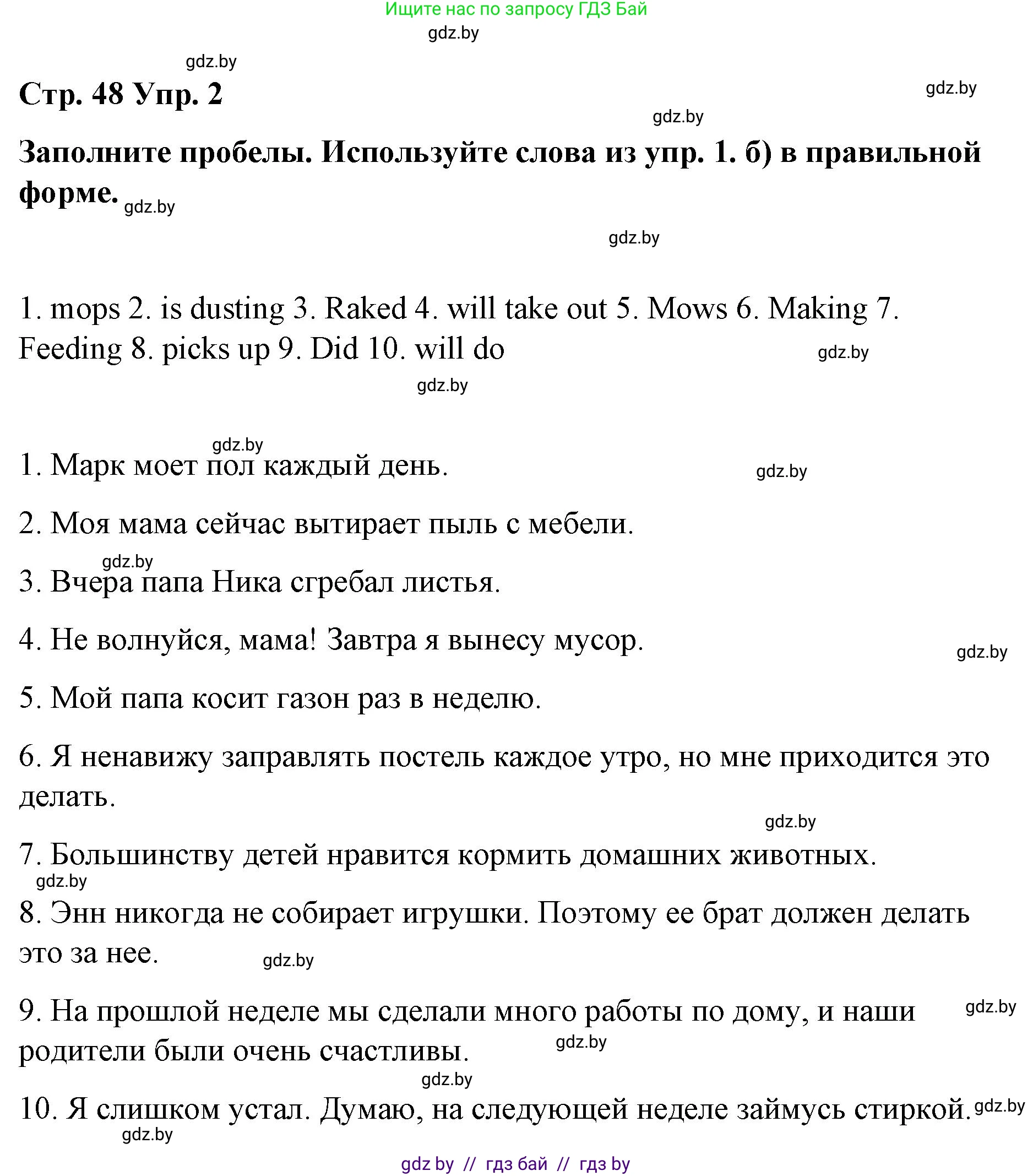 Ищите нас по запросу ГДЗ Бай
gdz.by
gdz.by
Стр. 48 Упр. 2
gdz.by
gdz.by
Заполните пробелы. Используйте слова из упр. 1. б) в правильной форме. gdz.by

gdz.by

1. mops 2. is dusting 3. Raked 4. will take out 5. Mows 6. Making 7. Feeding 8. picks up 9. Did 10. will do gdz.by

gdz.by

gdz.by
1. Марк моет пол каждый день. gdz.by

2. Моя мама сейчас вытирает пыль с мебели.

gdz.by
3. Вчера папа Ника сгребал листья.

4. Не волнуйся, мама! Завтра я вынесу мусор. gdz.by

5. Мой папа косит газон раз в неделю.

6. Я ненавижу заправлять постель каждое утро, но мне приходится это делать.

gdz.by
7. Большинству детей нравится кормить домашних животных.
gdz.by
8. Энн никогда не собирает игрушки. Поэтому ее брат должен делать это за нее. gdz.by

9. На прошлой неделе мы сделали много работы по дому, и наши родители были очень счастливы. gdz.by gdz.by

gdz.by
10. Я слишком устал. Думаю, на следующей неделе займусь стиркой. gdz.by
gdz.by

gdz by // гдз бай // гдз by